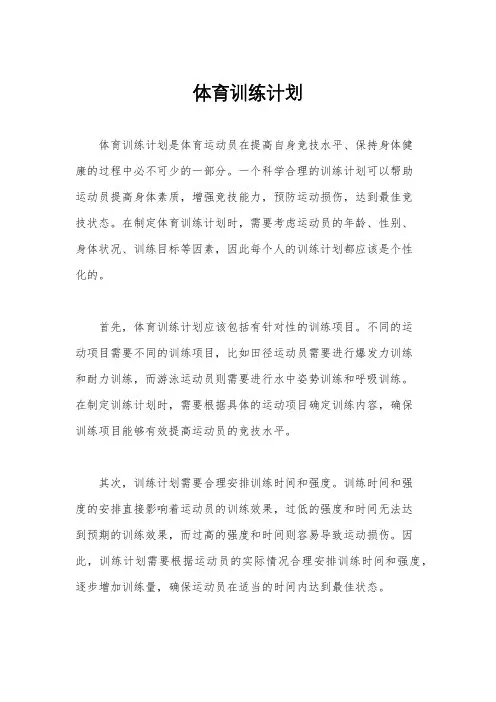 体育训练计划

体育训练计划是体育运动员在提高自身竞技水平、保持身体健康的过程中必不可少的一部分。一个科学合理的训练计划可以帮助运动员提高身体素质，增强竞技能力，预防运动损伤，达到最佳竞技状态。在制定体育训练计划时，需要考虑运动员的年龄、性别、身体状况、训练目标等因素，因此每个人的训练计划都应该是个性化的。

首先，体育训练计划应该包括有针对性的训练项目。不同的运动项目需要不同的训练项目，比如田径运动员需要进行爆发力训练和耐力训练，而游泳运动员则需要进行水中姿势训练和呼吸训练。在制定训练计划时，需要根据具体的运动项目确定训练内容，确保训练项目能够有效提高运动员的竞技水平。

其次，训练计划需要合理安排训练时间和强度。训练时间和强度的安排直接影响着运动员的训练效果，过低的强度和时间无法达到预期的训练效果，而过高的强度和时间则容易导致运动损伤。因此，训练计划需要根据运动员的实际情况合理安排训练时间和强度，逐步增加训练量，确保运动员在适当的时间内达到最佳状态。